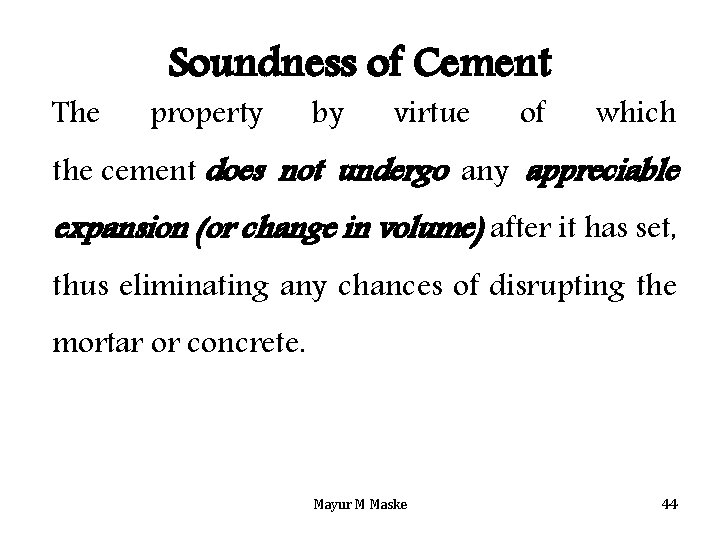 Soundness of Cement

The property by virtue of which the cement does not undergo any appreciable expansion (or change in volume) after it has set, thus eliminating any chances of disrupting the mortar or concrete.

Mayur M Maske

44